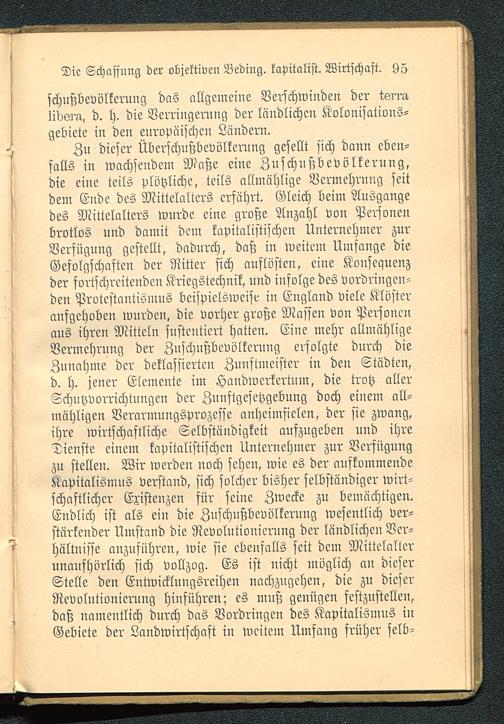 Die Schaffung der objektiven Beding. kapitalist. Wirtschaft. 95

schußbevölkerung das allgemeine Verschwinden der terra libera, d. h. die Verringerung der ländlichen Kolonisationsgebiete in den europäischen Ländern.

Zu dieser Überschußbevölkerung gesellt sich dann ebenfalls in wachsendem Maße eine Zuschußbevölkerung, die eine teils plötzliche, teils allmählige Vermehrung seit dem Ende des Mittelalters erfährt. Gleich beim Ausgange des Mittelalters wurde eine große Anzahl von Personen brotlos und damit dem kapitalistischen Unternehmer zur Verfügung gestellt, dadurch, daß in weitem Umfange die Gefolgschaften der Ritter sich auflösten, eine Konsequenz der fortschreitenden Kriegstechnik, und infolge des vordringenden Protestantismus beispielsweise in England viele Klöster aufgehoben wurden, die vorher große Massen von Personen aus ihren Mitteln sustentiert hatten. Eine mehr allmählige Vermehrung der Zuschußbevölkerung erfolgte durch die Zunahme der deklassierten Zunftmeister in den Städten, d. h. jener Elemente im Handwerkertum, die trotz aller Schutzvorrichtungen der Zunftgesetzgebung doch einem allmähligen Verarmungsprozesse anheimfielen, der sie zwang, ihre wirtschaftliche Selbständigkeit aufzugeben und ihre Dienste einem kapitalistischen Unternehmer zur Verfügung zu stellen. Wir werden noch sehen, wie es der aufkommende Kapitalismus verstand, sich solcher bisher selbständiger wirtschaftlicher Existenzen für seine Zwecke zu bemächtigen. Endlich ist als ein die Zuschußbevölkerung wesentlich verstärkender Umstand die Revolutionierung der ländlichen Verhältnisse anzuführen, wie sie ebenfalls seit dem Mittelalter unaufhörlich sich vollzog. Es ist nicht möglich an dieser Stelle den Entwicklungsreihen nachzugehen, die zu dieser Revolutionierung hinführen; es muß genügen festzustellen, daß namentlich durch das Vordringen des Kapitalismus in Gebiete der Landwirtschaft in weitem Umfang früher selb-